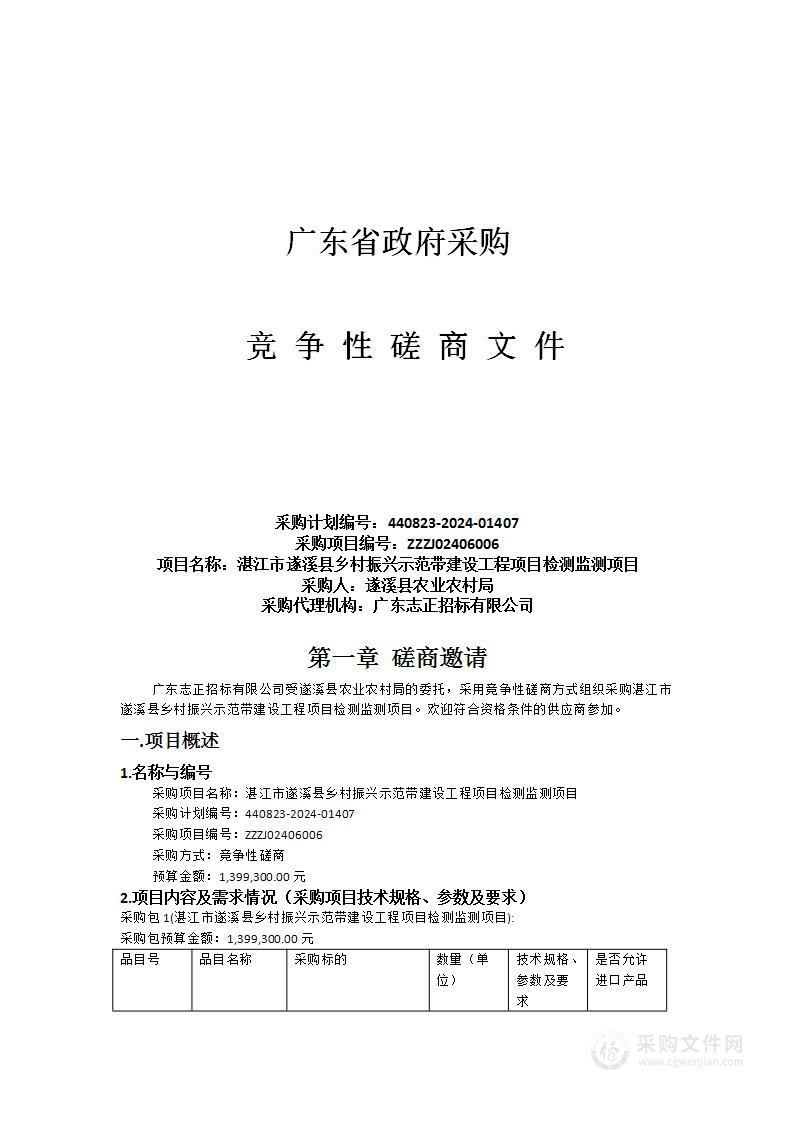 广东省政府采购

竞 争 性 磋 商 文 件

采购计划编号：440823-2024-01407
采购项目编号：ZZZJ02406006
项目名称：湛江市遂溪县乡村振兴示范带建设工程项目检测监测项目
采购人：遂溪县农业农村局
采购代理机构：广东志正招标有限公司

第一章 磋商邀请

广东志正招标有限公司受遂溪县农业农村局的委托，采用竞争性磋商方式组织采购湛江市遂溪县乡村振兴示范带建设工程项目检测监测项目。欢迎符合资格条件的供应商参加。

一.项目概述

1.名称与编号
采购项目名称：湛江市遂溪县乡村振兴示范带建设工程项目检测监测项目
采购计划编号：440823-2024-01407
采购项目编号：ZZZJ02406006
采购方式：竞争性磋商
预算金额：1,399,300.00 元

2.项目内容及需求情况（采购项目技术规格、参数及要求）
采购包 1(湛江市遂溪县乡村振兴示范带建设工程项目检测监测项目):
采购包预算金额：1,399,300.00 元

| 品目号 | 品目名称 | 采购标的 | 数量（单位） | 技术规格、参数及要求 | 是否允许进口产品 |
|---|---|---|---|---|---|

采购文件网
www.cgwenjian.com